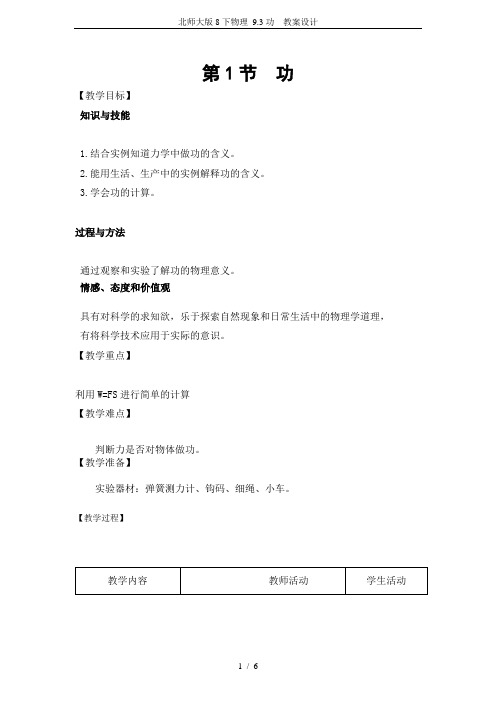 北师大版 8 下物理 9.3 功 教案设计

第 1 节 功

【教学目标】

知识与技能

1. 结合实例知道力学中做功的含义。

2. 能用生活、生产中的实例解释功的含义。

3. 学会功的计算。

过程与方法

通过观察和实验了解功的物理意义。

情感、态度和价值观

具有对科学的求知欲，乐于探索自然现象和日常生活中的物理学道理，有将科学技术应用于实际的意识。

【教学重点】

利用 W=FS 进行简单的计算

【教学难点】

判断力是否对物体做功。

【教学准备】

实验器材：弹簧测力计、钩码、细绳、小车。

【教学过程】

| 教学内容 | 教师活动 | 学生活动 |
|---|---|---|

1 / 6